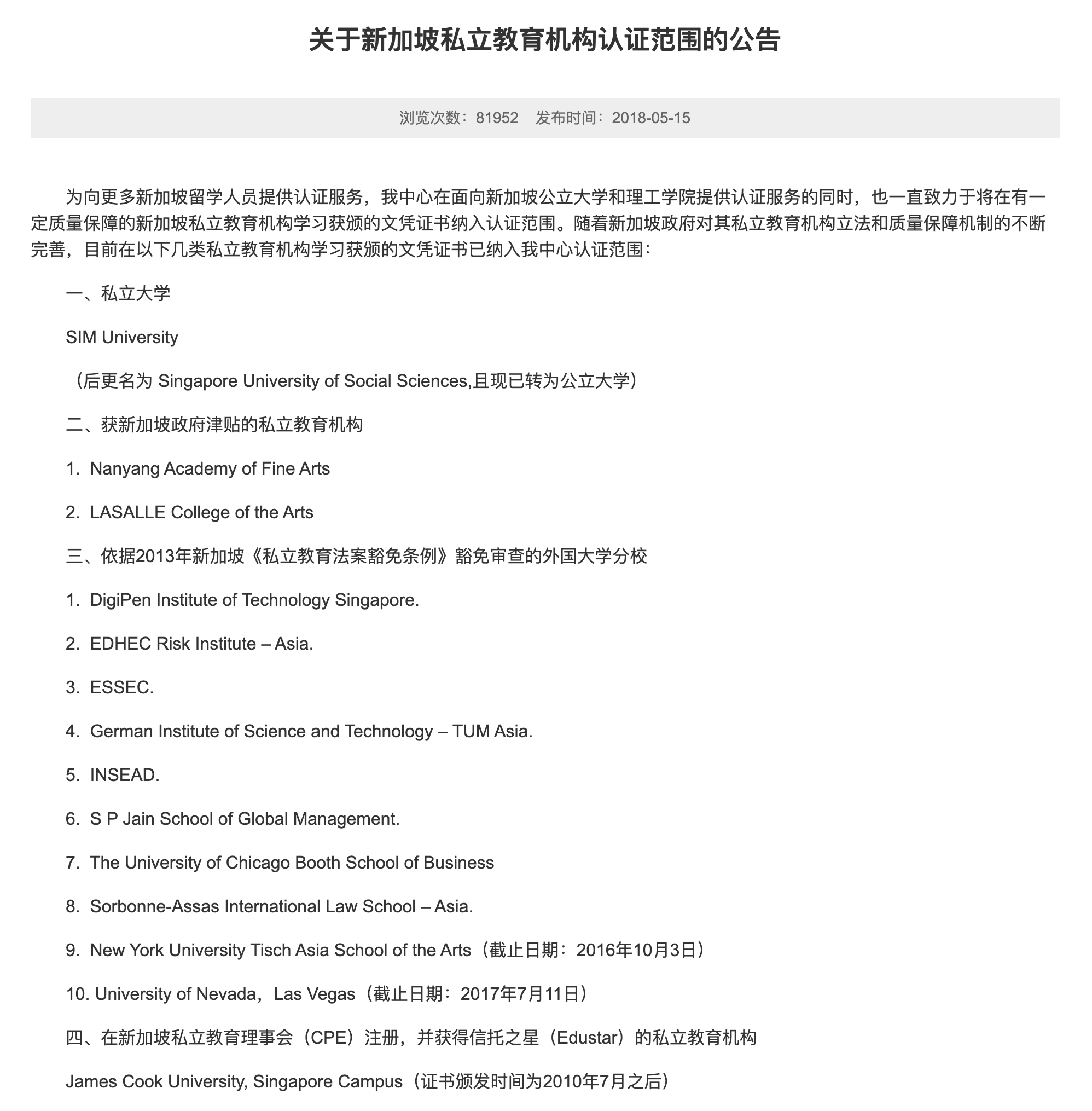 关于新加坡私立教育机构认证范围的公告

浏览次数：81952 发布时间：2018-05-15

为向更多新加坡留学人员提供认证服务，我中心在面向新加坡公立大学和理工学院提供认证服务的同时，也一直致力于将在有一定质量保障的新加坡私立教育机构学习获颁的文凭证书纳入认证范围。随着新加坡政府对其私立教育机构立法和质量保障机制的不断完善，目前在以下几类私立教育机构学习获颁的文凭证书已纳入我中心认证范围：

一、私立大学

SIM University

（后更名为 Singapore University of Social Sciences,且现已转为公立大学）

二、获新加坡政府津贴的私立教育机构

1. Nanyang Academy of Fine Arts

2. LASALLE College of the Arts

三、依据2013年新加坡《私立教育法案豁免条例》豁免审查的外国大学分校

1. DigiPen Institute of Technology Singapore.

2. EDHEC Risk Institute – Asia.

3. ESSEC.

4. German Institute of Science and Technology – TUM Asia.

5. INSEAD.

6. S P Jain School of Global Management.

7. The University of Chicago Booth School of Business

8. Sorbonne-Assas International Law School – Asia.

9. New York University Tisch Asia School of the Arts（截止日期：2016年10月3日）

10. University of Nevada，Las Vegas（截止日期：2017年7月11日）

四、在新加坡私立教育理事会（CPE）注册，并获得信托之星（Edustar）的私立教育机构

James Cook University, Singapore Campus（证书颁发时间为2010年7月之后）